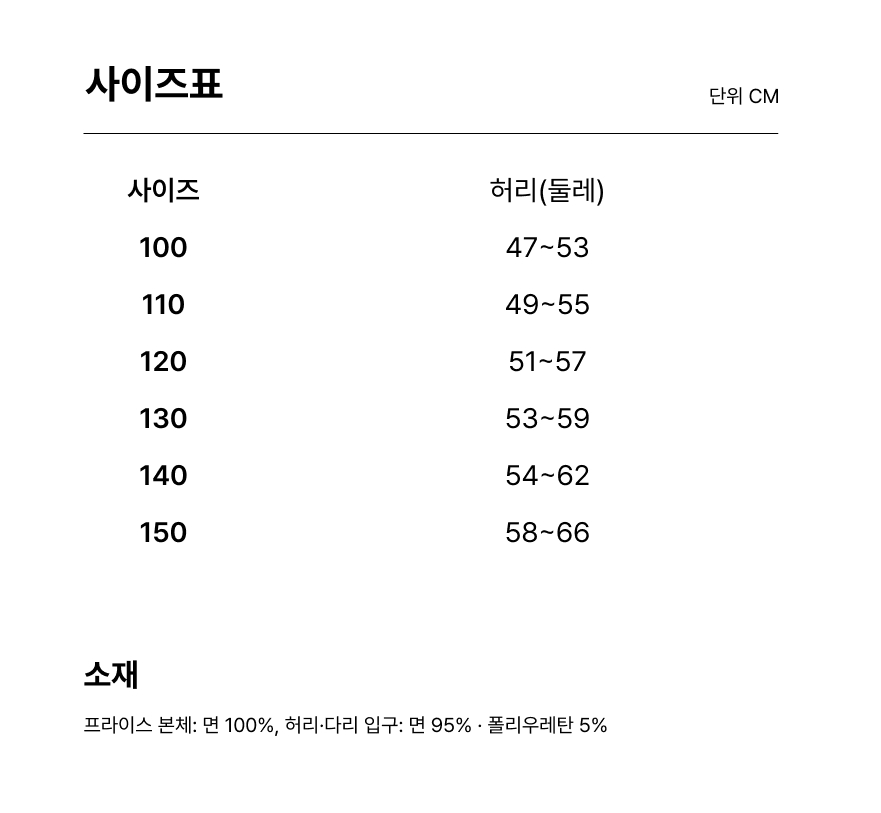 사이즈표

단위 CM

| 사이즈 | 허리(둘레) |
|---|---|
| 100 | 47~53 |
| 110 | 49~55 |
| 120 | 51~57 |
| 130 | 53~59 |
| 140 | 54~62 |
| 150 | 58~66 |

소재

프라이스 본체: 면 100%, 허리·다리 입구: 면 95% · 폴리우레탄 5%